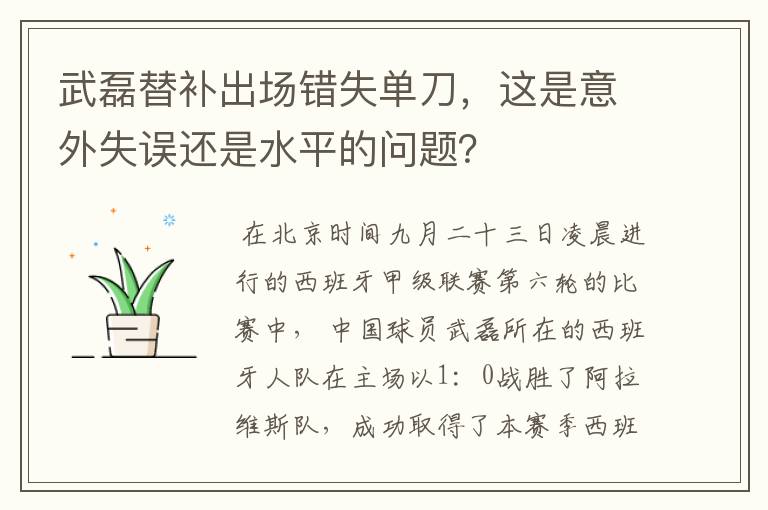 武磊替补出场错失单刀，这是意外失误还是水平的问题?

在北京时间九月二十三日凌晨进行的西班牙甲级联赛第六轮的比赛中，中国球员武磊所在的西班牙人队在主场以1：0战胜了阿拉维斯队，成功取得了本赛季西班